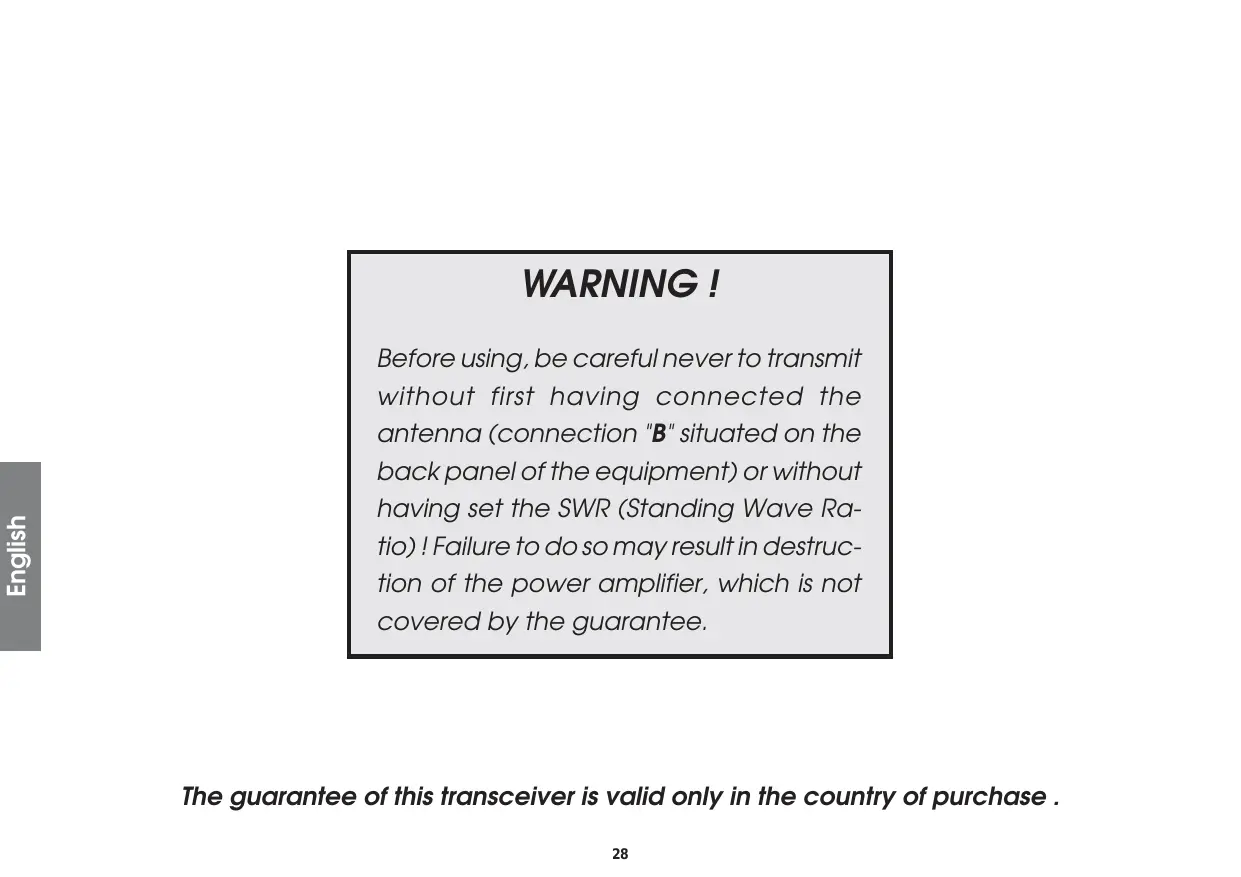 English

WARNING !

Before using, be careful never to transmit without first having connected the antenna (connection "B" situated on the back panel of the equipment) or without having set the SWR (Standing Wave Ratio) ! Failure to do so may result in destruction of the power amplifier, which is not covered by the guarantee.

The guarantee of this transceiver is valid only in the country of purchase .

28